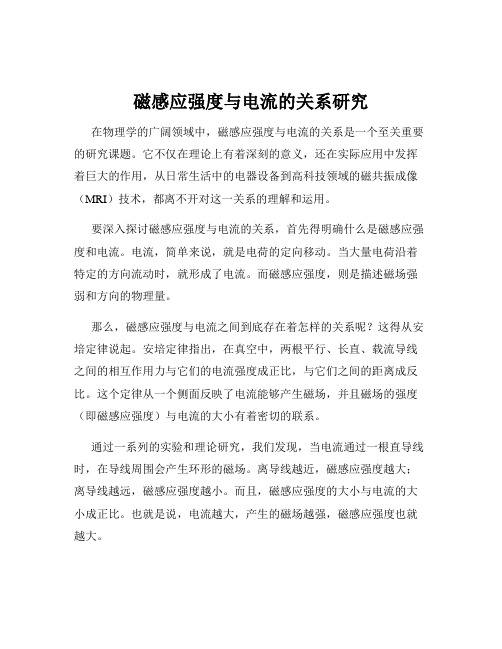 磁感应强度与电流的关系研究

在物理学的广阔领域中，磁感应强度与电流的关系是一个至关重要的研究课题。它不仅在理论上有着深刻的意义，还在实际应用中发挥着巨大的作用，从日常生活中的电器设备到高科技领域的磁共振成像（MRI）技术，都离不开对这一关系的理解和运用。

要深入探讨磁感应强度与电流的关系，首先得明确什么是磁感应强度和电流。电流，简单来说，就是电荷的定向移动。当大量电荷沿着特定的方向流动时，就形成了电流。而磁感应强度，则是描述磁场强弱和方向的物理量。

那么，磁感应强度与电流之间到底存在着怎样的关系呢？这得从安培定律说起。安培定律指出，在真空中，两根平行、长直、载流导线之间的相互作用力与它们的电流强度成正比，与它们之间的距离成反比。这个定律从一个侧面反映了电流能够产生磁场，并且磁场的强度（即磁感应强度）与电流的大小有着密切的联系。

通过一系列的实验和理论研究，我们发现，当电流通过一根直导线时，在导线周围会产生环形的磁场。离导线越近，磁感应强度越大；离导线越远，磁感应强度越小。而且，磁感应强度的大小与电流的大小成正比。也就是说，电流越大，产生的磁场越强，磁感应强度也就越大。